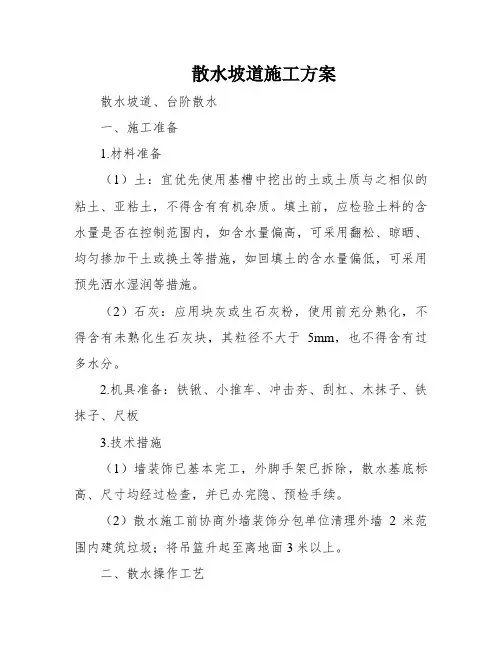 散水坡道施工方案

散水坡道、台阶散水

一、施工准备

1.材料准备

（1）土：宜优先使用基槽中挖出的土或土质与之相似的粘土、亚粘土，不得含有有机杂质。填土前，应检验土料的含水量是否在控制范围内，如含水量偏高，可采用翻松、晾晒、均匀掺加干土或换土等措施，如回填土的含水量偏低，可采用预先洒水湿润等措施。

（2）石灰：应用块灰或生石灰粉，使用前充分熟化，不得含有未熟化生石灰块，其粒径不大于 5mm，也不得含有过多水分。

2.机具准备：铁锹、小推车、冲击夯、刮杠、木抹子、铁抹子、尺板

3.技术措施

（1）墙装饰已基本完工，外脚手架已拆除，散水基底标高、尺寸均经过检查，并已办完隐、预检手续。

（2）散水施工前协商外墙装饰分包单位清理外墙 2 米范围内建筑垃圾；将吊篮升起至离地面 3 米以上。

二、散水操作工艺